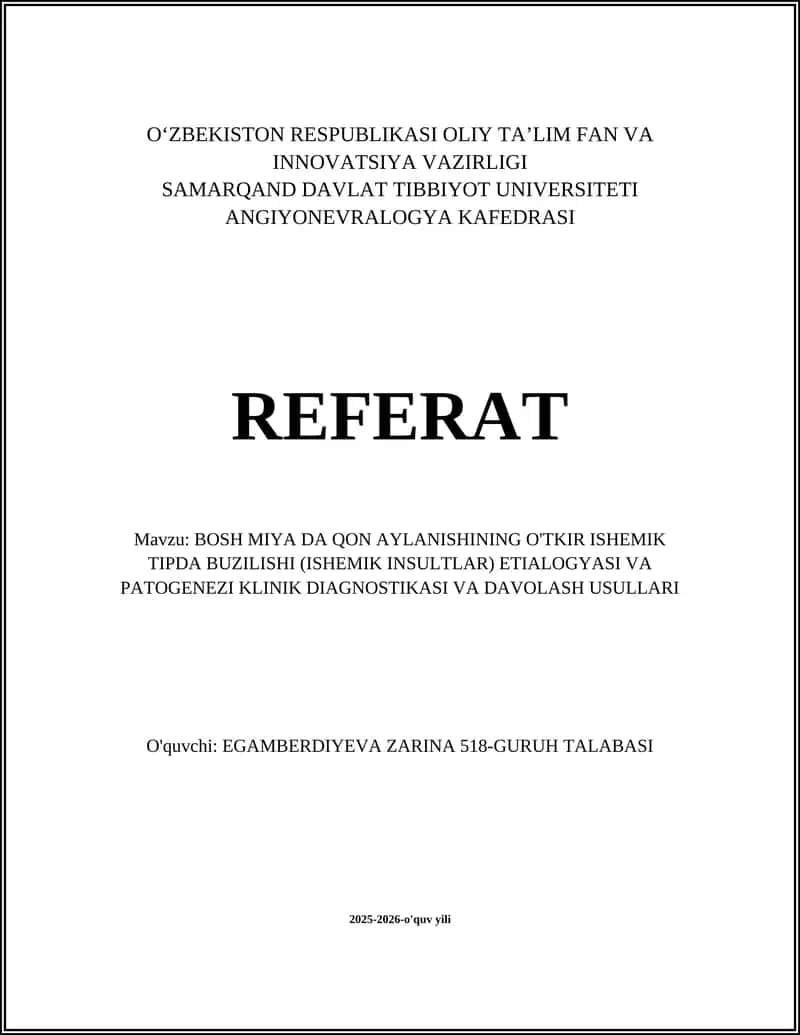 O‘ZBEKISTON RESPUBLIKASI OLIY TA’LIM FAN VA INNOVATSIYA VAZIRLIGI
SAMARQAND DAVLAT TIBBIYOT UNIVERSITETI
ANGIYONEVRALOGYA KAFEDRASI

REFERAT

Mavzu: BOSH MIYA DA QON AYLANISHINING O'TKIR ISHEMIK TIPDA BUZILISHI (ISHEMIK INSULTLAR) ETIALOGYASI VA PATOGENEZI KLINIK DIAGNOSTIKASI VA DAVOLASH USULLARI

O'quvchi: EGAMBERDIYEVA ZARINA 518-GURUH TALABASI

2025-2026-o'quv yili